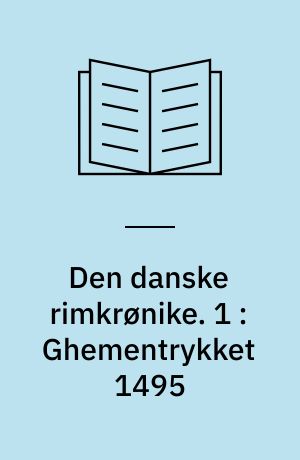 Den danske rimkrønike. 1 : Ghementrykket 1495